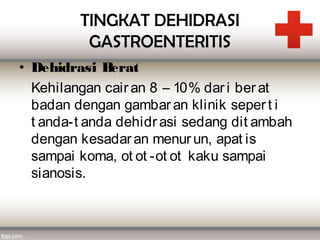 TINGKAT DEHIDRASI GASTROENTERITIS

• Dehidrasi Berat

Kehilangan cairan 8 – 10% dari berat badan dengan gambaran klinik seperti tanda-tanda dehidrasi sedang ditambah dengan kesadaran menurun, apatis sampai koma, otot-otot kaku sampai sianosis.

fppt.com